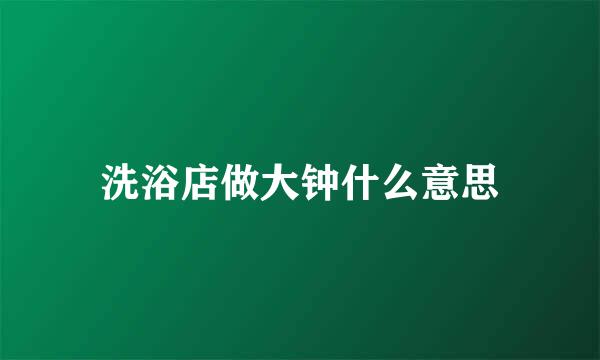 洗浴店做大钟什么意思